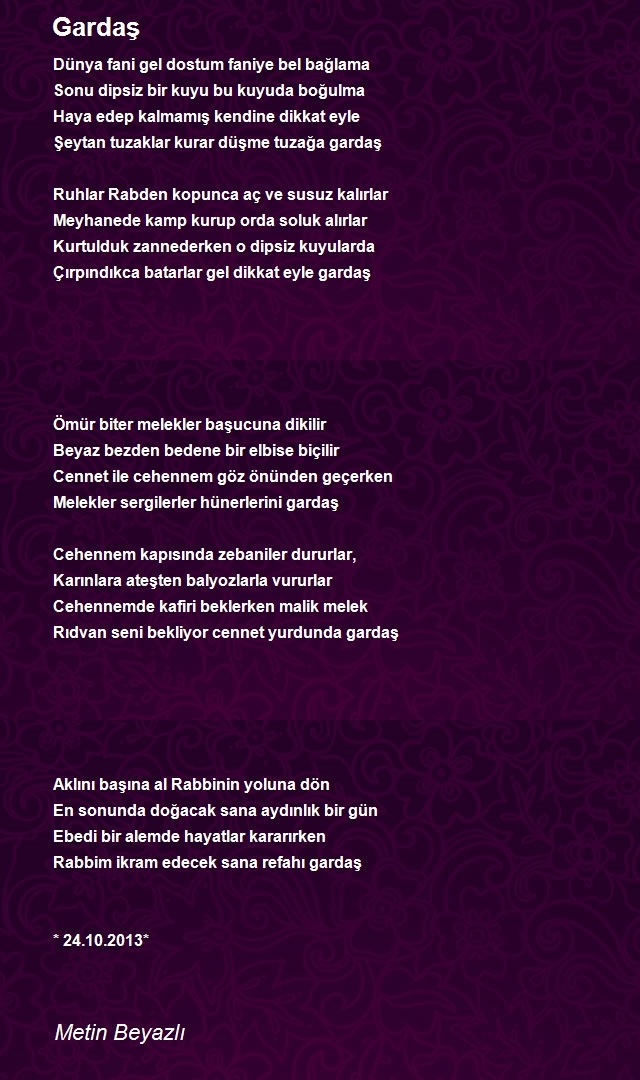 Gardaş

Dünya fani gel dostum faniye bel bağlama
Sonu dipsiz bir kuyu bu kuyuda boğulma
Haya edep kalmamış kendine dikkat eyle
Şeytan tuzaklar kurar düşme tuzağa gardaş

Ruhlar Rabden kopunca aç ve susuz kalırlar
Meyhanede kamp kurup orda soluk alırlar
Kurtulduk zannederken o dipsiz kuyularda
Çırpındıkca batarlar gel dikkat eyle gardaş

Ömür biter melekler başucuna dikilir
Beyaz bezden bedene bir elbise biçilir
Cennet ile cehennem göz önünden geçerken
Melekler sergilerler hünerlerini gardaş

Cehennem kapısında zebaniler dururlar,
Karınlara ateşten balyozlarla vururlar
Cehennemde kafiri beklerken malik melek
Rıdvan seni bekliyor cennet yurdunda gardaş

Aklını başına al Rabbinin yoluna dön
En sonunda doğacak sana aydınlık bir gün
Ebedi bir alemde hayatlar kararırken
Rabbim ikram edecek sana refahı gardaş

* 24.10.2013*

Metin Beyazlı